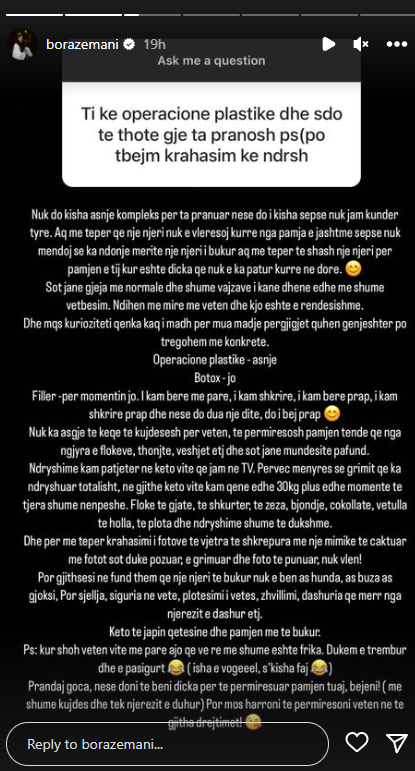 borazemani 19h

Ask me a question

Ti ke operacione plastike dhe sdo te thote gje ta pranosh ps(po tbejm krahasim ke ndrsh

Nuk do kisha asnje kompleks per ta pranuar nese do i kisha sepse nuk jam kunder tyre. Aq me teper qe nje njeri nuk e vleresoj kurre nga pamja e jashtme sepse nuk mendoj se ka ndonje merite nje njeri i bukur aq me teper te shash nje njeri per pamjen e tij kur eshte dicka qe nuk e ka patur kurre ne dore. 😊
Sot jane gjeja me normale dhe shume vajzave i kane dhene edhe me shume vetbesim. Ndihen me mire me veten dhe kjo eshte e rendesishme.
Dhe mqs kurioziteti qenka kaq i madh per mua madje pergjigjet quhen genjeshter po tregohem me konkrete.
Operacione plastike - asnje
Botox - jo
Filler -per momentin jo. I kam bere me pare, i kam shkrire, i kam bere prap, i kam shkrire prap dhe nese do dua nje dite, do i bej prap 😊
Nuk ka asgje te keqe te kujdesesh per veten, te permiresosh pamjen tende qe nga ngjyra e flokeve, thonjte, veshjet etj dhe sot jane mundesite pafund.
Ndryshime kam patjeter ne keto vite qe jam ne TV. Pervec menyres se grimit qe ka ndryshuar totalisht, ne gjithe keto vite kam qene edhe 30kg plus edhe momente te tjera shume nenpeshe. Floke te gjate, te shkurter, te zeza, bjondje, cokollate, vetulla te holla, te plota dhe ndryshime shume te dukshme.
Dhe per me teper krahasimi i fotove te vjetra te shkrepura me nje mimike te caktuar me fotot sot duke pozuar, e grimuar dhe foto te punuar, nuk vlen!
Por gjithsesi ne fund them qe nje njeri te bukur nuk e ben as hunda, as buza as gjoksi, Por sjellja, siguria ne vete, plotesimi i vetes, zhvillimi, dashuria qe merr nga njerezit e dashur etj.
Keto te japin qetesine dhe pamjen me te bukur.
Ps: kur shoh veten vite me pare ajo qe ve re me shume eshte frika. Dukem e trembur dhe e pasigurt 😂 ( isha e vogeeel, s'kisha faj 😂)
Prandaj goca, nese doni te beni dicka per te permiresuar pamjen tuaj, bejeni! ( me shume kujdes dhe tek njerezit e duhur) Por mos harroni te permiresoni veten ne te gjitha drejtimet! 😘

Reply to borazemani...